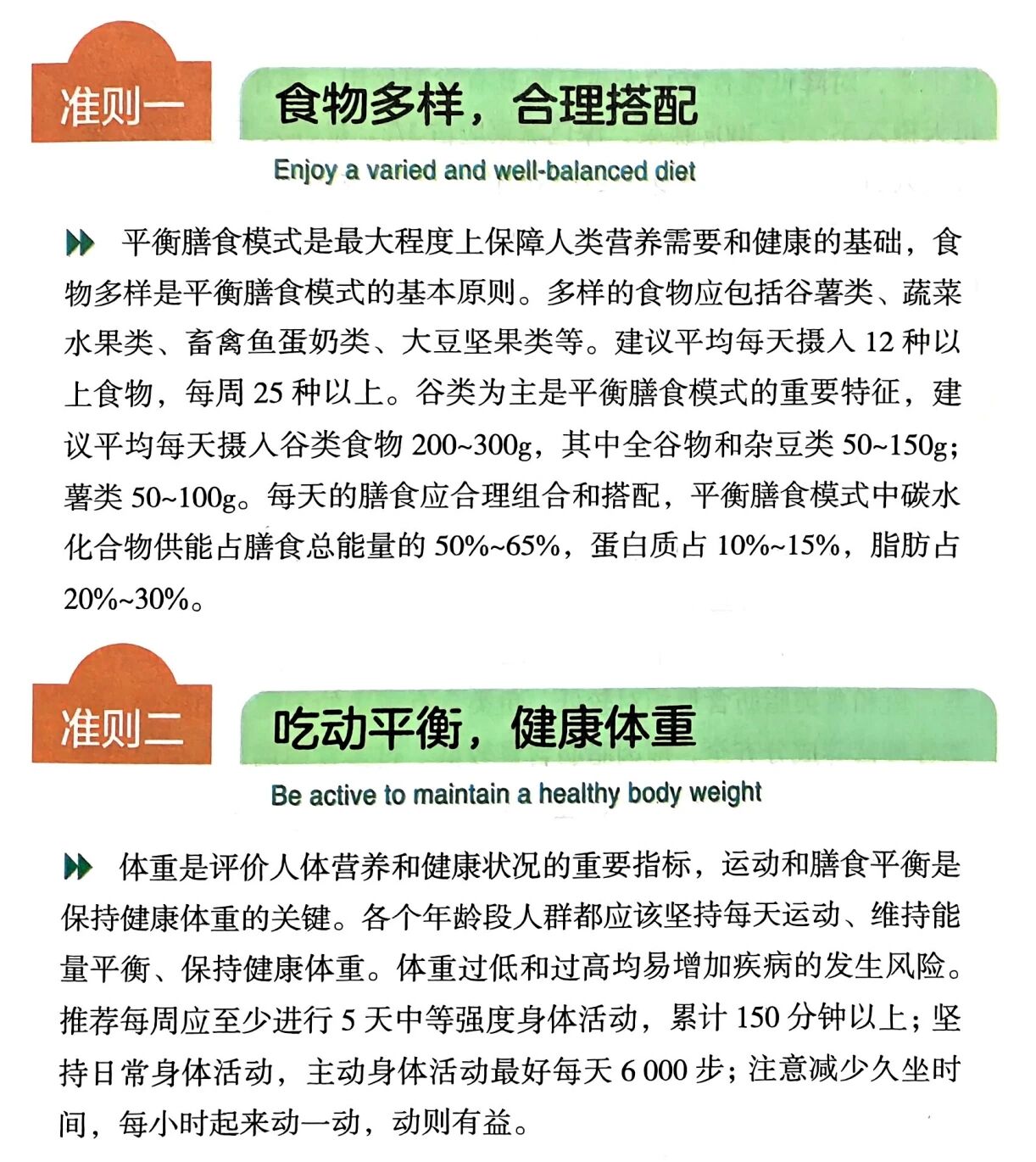 准则一

食物多样，合理搭配

Enjoy a varied and well-balanced diet

平衡膳食模式是最大程度上保障人类营养需要和健康的基础，食物多样是平衡膳食模式的基本原则。多样的食物应包括谷薯类、蔬菜水果类、畜禽鱼蛋奶类、大豆坚果类等。建议平均每天摄入 12 种以上食物，每周 25 种以上。谷类为主是平衡膳食模式的重要特征，建议平均每天摄入谷类食物 200~300g，其中全谷物和杂豆类 50~150g；薯类 50~100g。每天的膳食应合理组合和搭配，平衡膳食模式中碳水化合物供能占膳食总能量的 50%~65%，蛋白质占 10%~15%，脂肪占 20%~30%。

准则二

吃动平衡，健康体重

Be active to maintain a healthy body weight

体重是评价人体营养和健康状况的重要指标，运动和膳食平衡是保持健康体重的关键。各个年龄段人群都应该坚持每天运动、维持能量平衡、保持健康体重。体重过低和过高均易增加疾病的发生风险。推荐每周应至少进行 5 天中等强度身体活动，累计 150 分钟以上；坚持日常身体活动，主动身体活动最好每天 6 000 步；注意减少久坐时间，每小时起来动一动，动则有益。